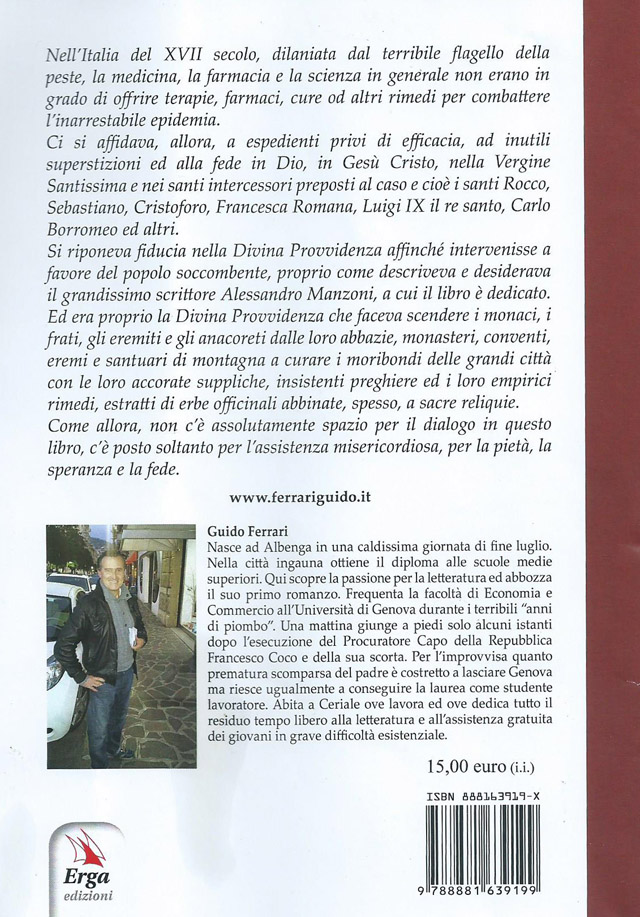 Nell'Italia del XVII secolo, dilaniata dal terribile flagello della peste, la medicina, la farmacia e la scienza in generale non erano in grado di offrire terapie, farmaci, cure od altri rimedi per combattere l'inarrestabile epidemia.
Ci si affidava, allora, a espedienti privi di efficacia, ad inutili superstizioni ed alla fede in Dio, in Gesù Cristo, nella Vergine Santissima e nei santi intercessori preposti al caso e cioè i santi Rocco, Sebastiano, Cristoforo, Francesca Romana, Luigi IX il re santo, Carlo Borromeo ed altri.
Si riponeva fiducia nella Divina Provvidenza affinché intervenisse a favore del popolo soccombente, proprio come descriveva e desiderava il grandissimo scrittore Alessandro Manzoni, a cui il libro è dedicato.
Ed era proprio la Divina Provvidenza che faceva scendere i monaci, i frati, gli eremiti e gli anacoreti dalle loro abbazie, monasteri, conventi, eremi e santuari di montagna a curare i moribondi delle grandi città con le loro accorate suppliche, insistenti preghiere ed i loro empirici rimedi, estratti di erbe officinali abbinate, spesso, a sacre reliquie.
Come allora, non c'è assolutamente spazio per il dialogo in questo libro, c'è posto soltanto per l'assistenza misericordiosa, per la pietà, la speranza e la fede.

www.ferrariguido.it

Guido Ferrari
Nasce ad Albenga in una caldissima giornata di fine luglio. Nella città ingauna ottiene il diploma alle scuole medie superiori. Qui scopre la passione per la letteratura ed abbozza il suo primo romanzo. Frequenta la facoltà di Economia e Commercio all'Università di Genova durante i terribili "anni di piombo". Una mattina giunge a piedi solo alcuni istanti dopo l'esecuzione del Procuratore Capo della Repubblica Francesco Coco e della sua scorta. Per l'improvvisa quanto prematura scomparsa del padre è costretto a lasciare Genova ma riesce ugualmente a conseguire la laurea come studente lavoratore. Abita a Ceriale ove lavora ed ove dedica tutto il residuo tempo libero alla letteratura e all'assistenza gratuita dei giovani in grave difficoltà esistenziale.

15,00 euro (i.i.)

ISBN 888163919-X

9 788881 639199

Erga
edizioni